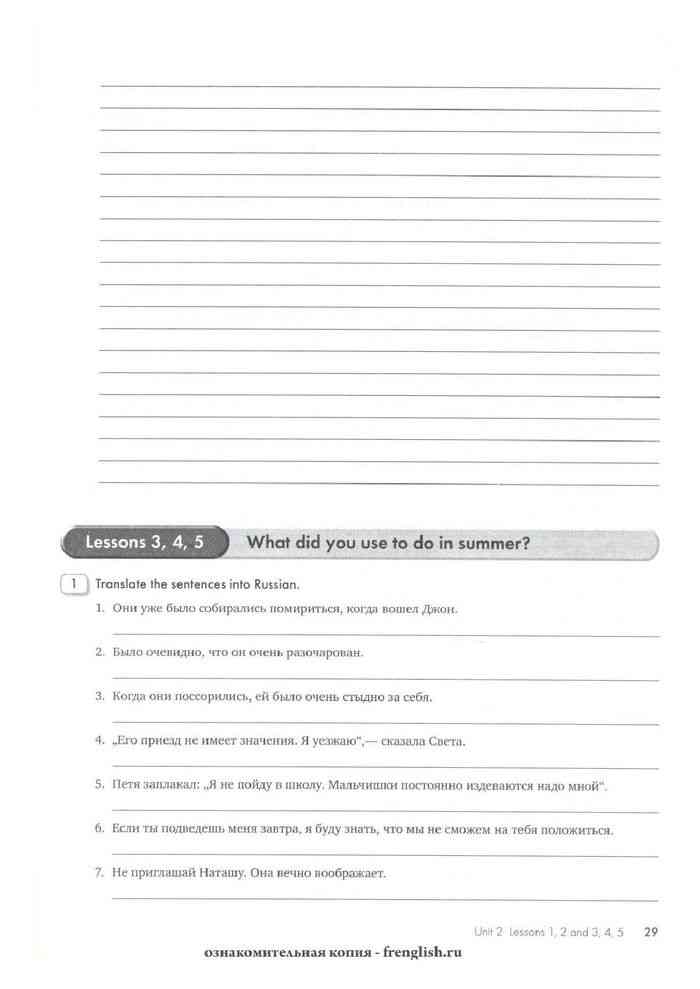 Lessons 3, 4, 5 What did you use to do in summer?

1 Translate the sentences into Russian.

1. Они уже было собирались помириться, когда вошел Джон.

2. Было очевидно, что он очень разочарован.

3. Когда они поссорились, ей было очень стыдно за себя.

4. „Его приезд не имеет значения. Я уезжаю",— сказала Света.

5. Петя заплакал: „Я не пойду в школу. Мальчишки постоянно издеваются надо мной".

6. Если ты подведешь меня завтра, я буду знать, что мы не сможем на тебя положиться.

7. Не приглашай Наташу. Она вечно воображает.

Unit 2 Lessons 1, 2 and 3, 4, 5 29

ознакомительная копия - frenglish.ru